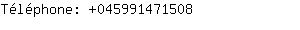 Téléphone: +045991471508